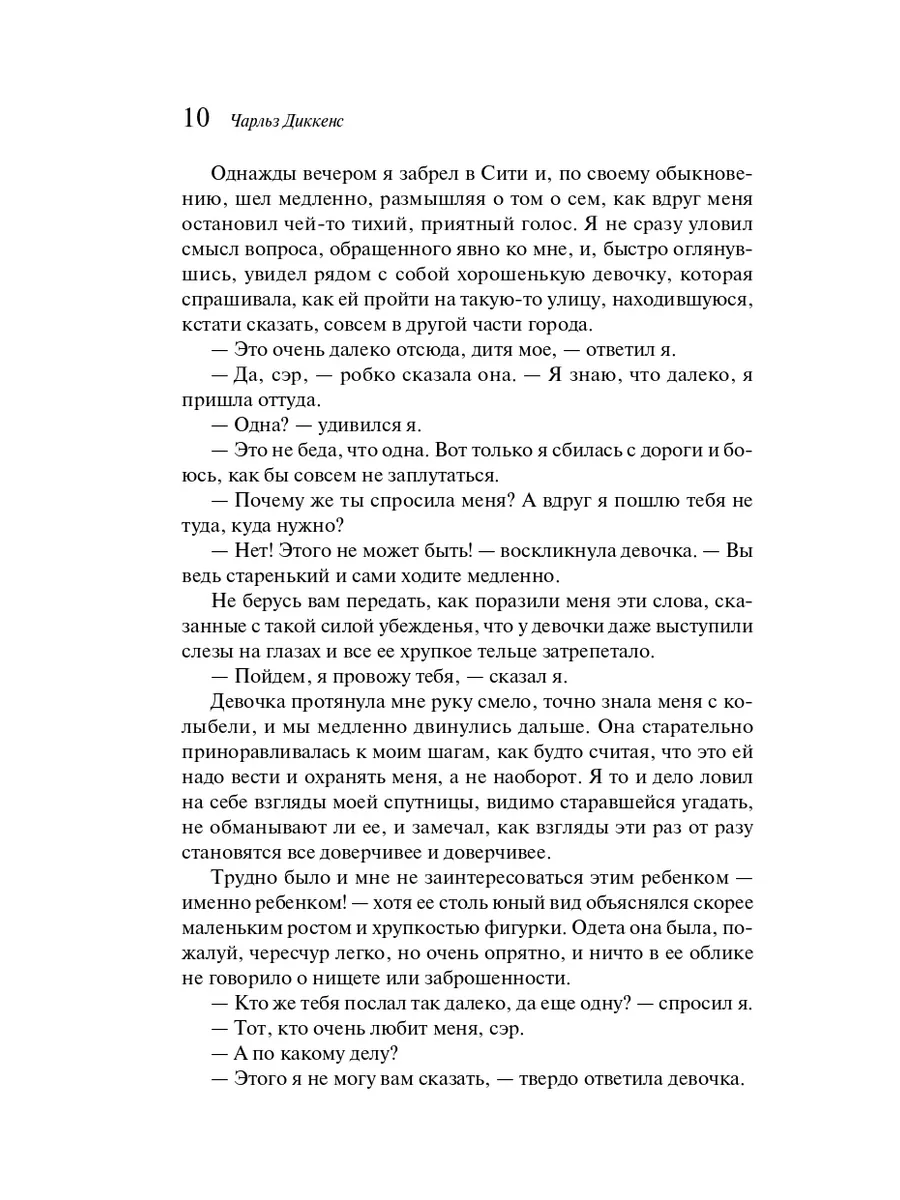 10 Чарльз Диккенс

Однажды вечером я забрел в Сити и, по своему обыкновению, шел медленно, размышляя о том о сем, как вдруг меня остановил чей-то тихий, приятный голос. Я не сразу уловил смысл вопроса, обращенного явно ко мне, и, быстро оглянувшись, увидел рядом с собой хорошенькую девочку, которая спрашивала, как ей пройти на такую-то улицу, находившуюся, кстати сказать, совсем в другой части города.

— Это очень далеко отсюда, дитя мое, — ответил я.

— Да, сэр, — робко сказала она. — Я знаю, что далеко, я пришла оттуда.

— Одна? — удивился я.

— Это не беда, что одна. Вот только я сбилась с дороги и боюсь, как бы совсем не заплутаться.

— Почему же ты спросила меня? А вдруг я пошлю тебя не туда, куда нужно?

— Нет! Этого не может быть! — воскликнула девочка. — Вы ведь старенький и сами ходите медленно.

Не берусь вам передать, как поразили меня эти слова, сказанные с такой силой убежденья, что у девочки даже выступили слезы на глазах и все ее хрупкое тельце затрепетало.

— Пойдем, я провожу тебя, — сказал я.

Девочка протянула мне руку смело, точно знала меня с колыбели, и мы медленно двинулись дальше. Она старательно приноравливалась к моим шагам, как будто считая, что это ей надо вести и охранять меня, а не наоборот. Я то и дело ловил на себе взгляды моей спутницы, видимо старавшейся угадать, не обманывают ли ее, и замечал, как взгляды эти раз от разу становятся все доверчивее и доверчивее.

Трудно было и мне не заинтересоваться этим ребенком — именно ребенком! — хотя ее столь юный вид объяснялся скорее маленьким ростом и хрупкостью фигурки. Одета она была, пожалуй, чересчур легко, но очень опрятно, и ничто в ее облике не говорило о нищете или заброшенности.

— Кто же тебя послал так далеко, да еще одну? — спросил я.

— Тот, кто очень любит меня, сэр.

— А по какому делу?

— Этого я не могу вам сказать, — твердо ответила девочка.